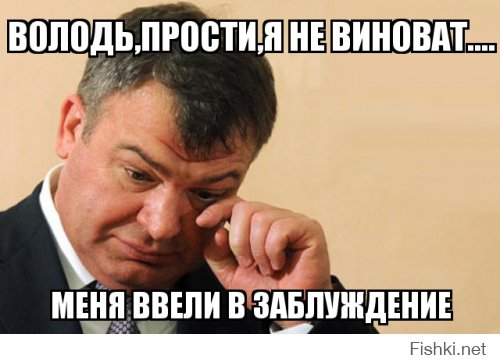 ВОЛОДЬ,ПРОСТИ,Я НЕ ВИНОВАТ....

МЕНЯ ВВЕЛИ В ЗАБЛУЖДЕНИЕ

Fishki.net